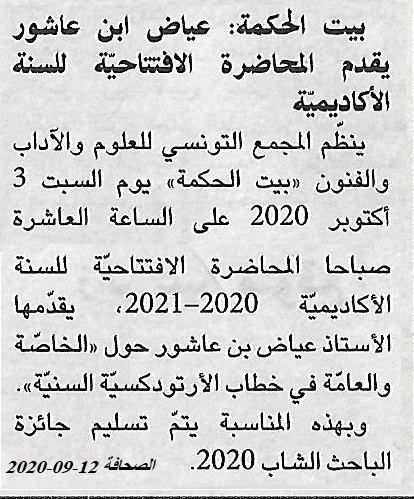 بيت الحكمة: عياض ابن عاشور يقدم المحاضرة الافتتاحيّة للسنة الأكاديميّة

ينظّم المجمع التونسي للعلوم والآداب والفنون «بيت الحكمة» يوم السبت 3 أكتوبر 2020 على الساعة العاشرة صباحا المحاضرة الافتتاحيّة للسنة الأكاديميّة 2020-2021، يقدّمها الأستاذ عياض بن عاشور حول «الخاصّة والعامّة في خطاب الأرتودكسيّة السنيّة».

وبهذه المناسبة يتمّ تسليم جائزة الباحث الشاب 2020.

الصحافة 12-09-2020